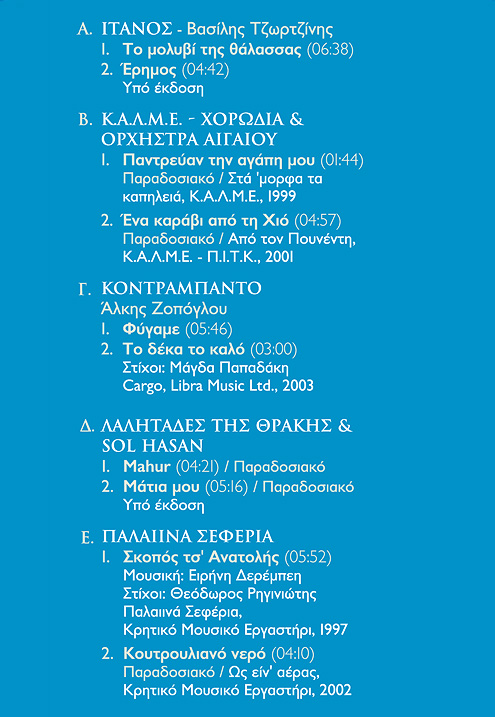 Α. ΙΤΑΝΟΣ - Βασίλης Τζωρτζίνης
1. Το μολυβί της θάλασσας (06:38)
2. Έρημος (04:42)
Υπό έκδοση

Β. Κ.Α.Λ.Μ.Ε. - ΧΟΡΩΔΙΑ & ΟΡΧΗΣΤΡΑ ΑΙΓΑΙΟΥ
1. Παντρεύαν την αγάπη μου (01:44)
Παραδοσιακό / Στά 'μορφα τα καπηλειά, Κ.Α.Λ.Μ.Ε., 1999
2. Ένα καράβι από τη Χιό (04:57)
Παραδοσιακό / Από τον Πουνέντη, Κ.Α.Λ.Μ.Ε. - Π.Ι.Τ.Κ., 2001

Γ. ΚΟΝΤΡΑΜΠΑΝΤΟ
Άλκης Ζοπόγλου
1. Φύγαμε (05:46)
2. Το δέκα το καλό (03:00)
Στίχοι: Μάγδα Παπαδάκη
Cargo, Libra Music Ltd., 2003

Δ. ΛΑΛΗΤΑΔΕΣ ΤΗΣ ΘΡΑΚΗΣ & SOL HASAN
1. Mahur (04:21) / Παραδοσιακό
2. Μάτια μου (05:16) / Παραδοσιακό
Υπό έκδοση

Ε. ΠΑΛΑΙΙΝΑ ΣΕΦΕΡΙΑ
1. Σκοπός τσ' Ανατολής (05:52)
Μουσική: Ειρήνη Δερέμπεη
Στίχοι: Θεόδωρος Ρηγινιώτης
Παλαιινά Σεφέρια,
Κρητικό Μουσικό Εργαστήρι, 1997
2. Κουτρουλιανό νερό (04:10)
Παραδοσιακό / Ως είν' αέρας,
Κρητικό Μουσικό Εργαστήρι, 2002